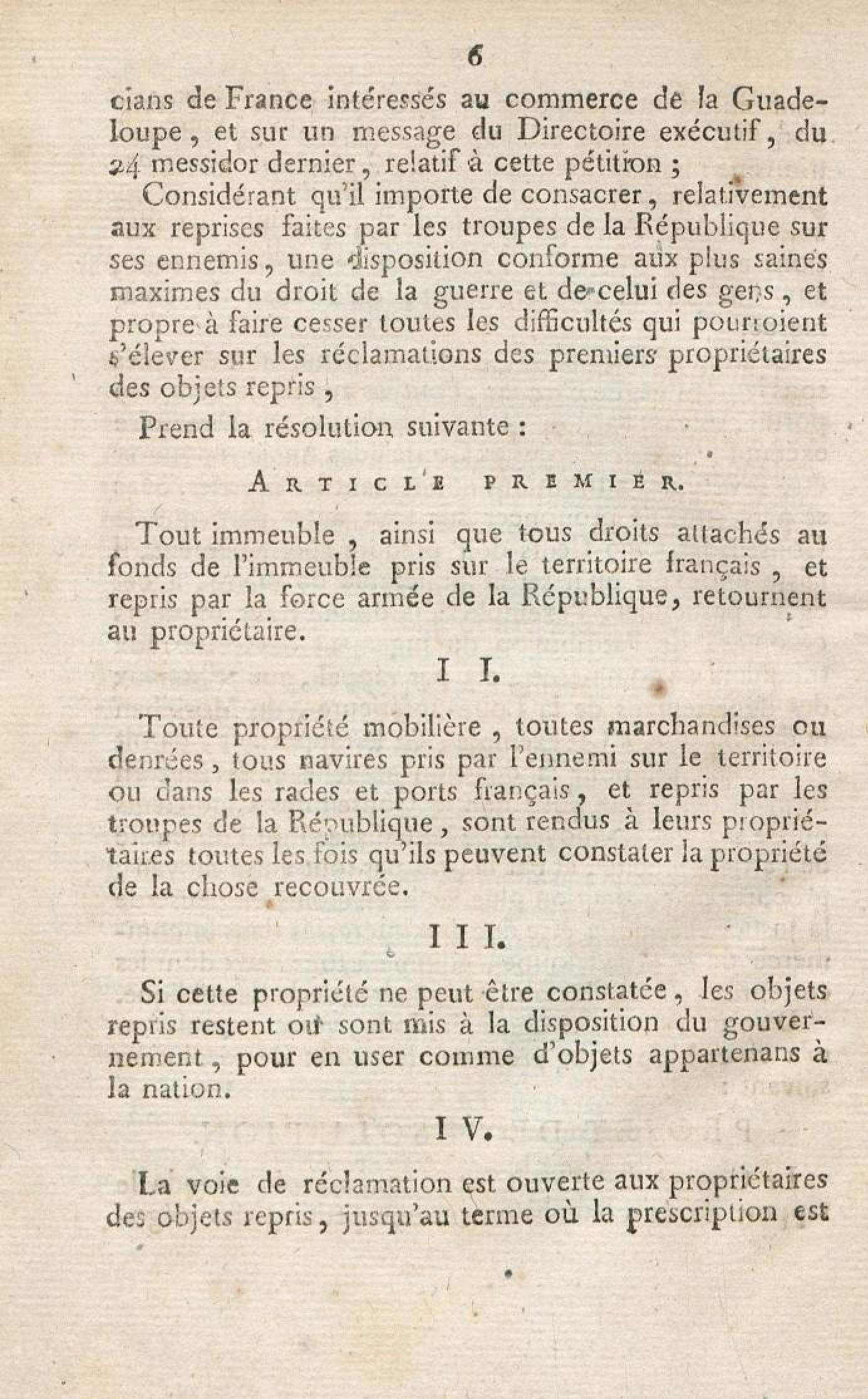 6

cians de France intéressés au commerce de la Guadeloupe, et sur un message du Directoire exécutif, du 24 messidor dernier, relatif à cette pétition ;

Considérant qu'il importe de consacrer, relativement aux reprises faites par les troupes de la République sur ses ennemis, une disposition conforme aux plus saines maximes du droit de la guerre et de celui des gens, et propre à faire cesser toutes les difficultés qui pourroient s'élever sur les réclamations des premiers propriétaires des objets repris,

Prend la résolution suivante :

ARTICLE PREMIER.

Tout immeuble, ainsi que tous droits attachés au fonds de l'immeuble pris sur le territoire français, et repris par la force armée de la République, retournent au propriétaire.

II.

Toute propriété mobilière, toutes marchandises ou denrées, tous navires pris par l'ennemi sur le territoire ou dans les rades et ports français, et repris par les troupes de la République, sont rendus à leurs propriétaires toutes les fois qu'ils peuvent constater la propriété de la chose recouvrée.

III.

Si cette propriété ne peut être constatée, les objets repris restent ou sont mis à la disposition du gouvernement, pour en user comme d'objets appartenans à la nation.

IV.

La voie de réclamation est ouverte aux propriétaires des objets repris, jusqu'au terme où la prescription est